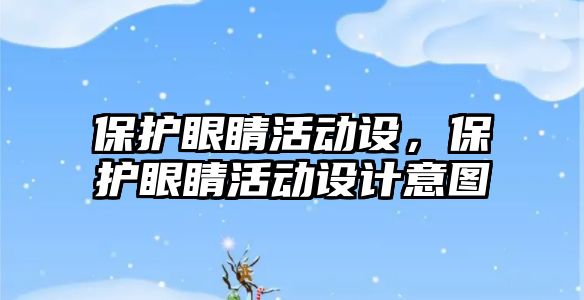 保护眼睛活动设，保护眼睛活动设计意图